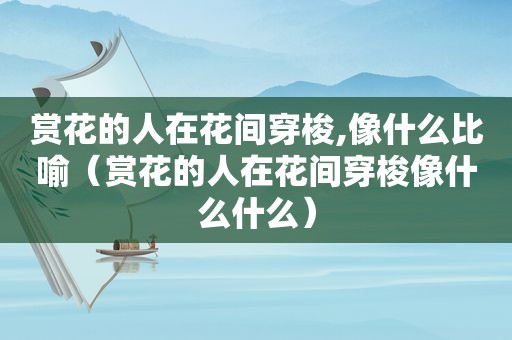 赏花的人在花间穿梭,像什么比喻（赏花的人在花间穿梭像什么什么）